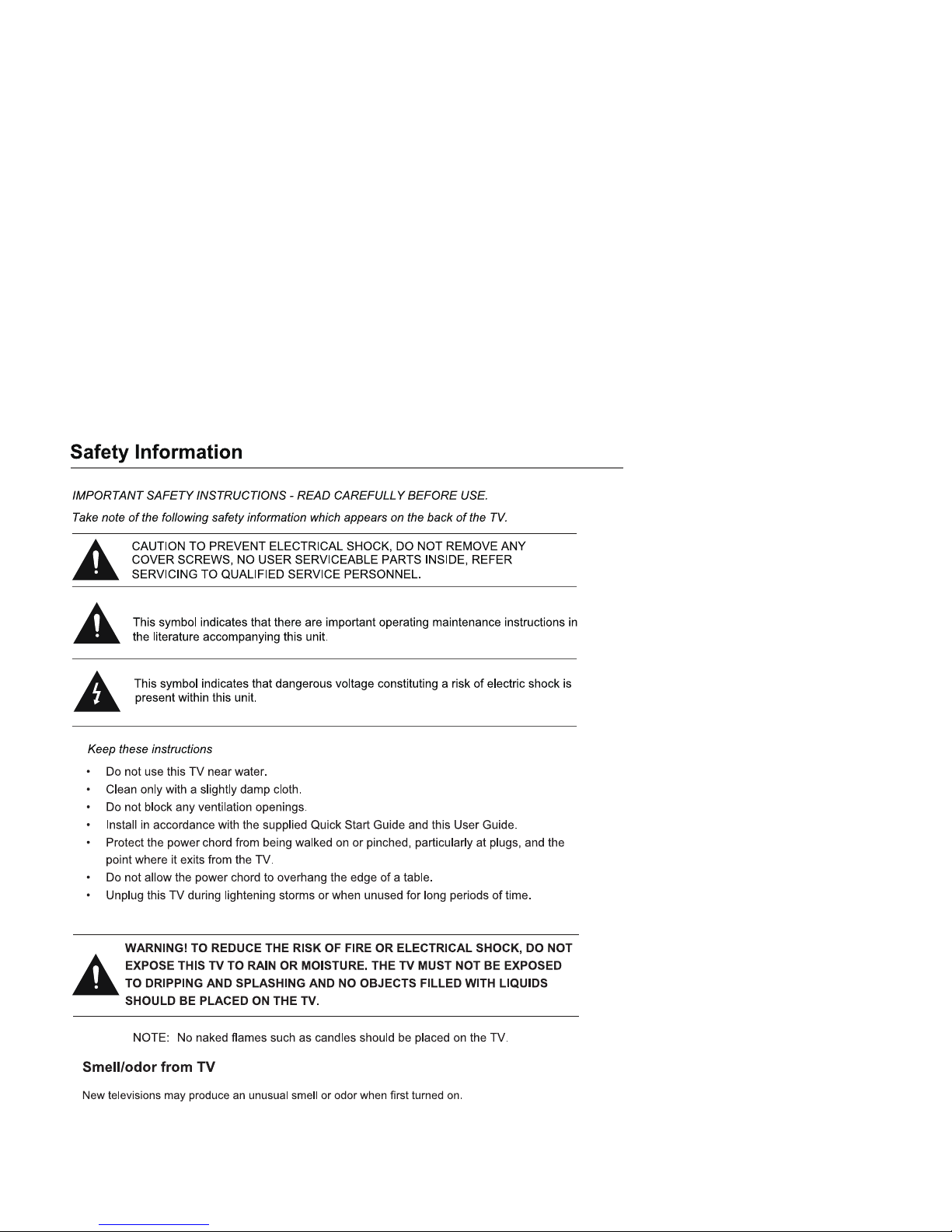 Safety Information

IMPORTANT SAFETY INSTRUCTIONS - READ CAREFULLY BEFORE USE.

Take note of the following safety information which appears on the back of the TV.

CAUTION TO PREVENT ELECTRICAL SHOCK, DO NOT REMOVE ANY COVER SCREWS, NO USER SERVICEABLE PARTS INSIDE, REFER SERVICING TO QUALIFIED SERVICE PERSONNEL.

This symbol indicates that there are important operating maintenance instructions in the literature accompanying this unit.

This symbol indicates that dangerous voltage constituting a risk of electric shock is present within this unit.

Keep these instructions

• Do not use this TV near water.
• Clean only with a slightly damp cloth.
• Do not block any ventilation openings.
• Install in accordance with the supplied Quick Start Guide and this User Guide.
• Protect the power chord from being walked on or pinched, particularly at plugs, and the point where it exits from the TV.
• Do not allow the power chord to overhang the edge of a table.
• Unplug this TV during lightening storms or when unused for long periods of time.

WARNING! TO REDUCE THE RISK OF FIRE OR ELECTRICAL SHOCK, DO NOT EXPOSE THIS TV TO RAIN OR MOISTURE. THE TV MUST NOT BE EXPOSED TO DRIPPING AND SPLASHING AND NO OBJECTS FILLED WITH LIQUIDS SHOULD BE PLACED ON THE TV.

NOTE: No naked flames such as candles should be placed on the TV.

Smell/odor from TV

New televisions may produce an unusual smell or odor when first turned on.